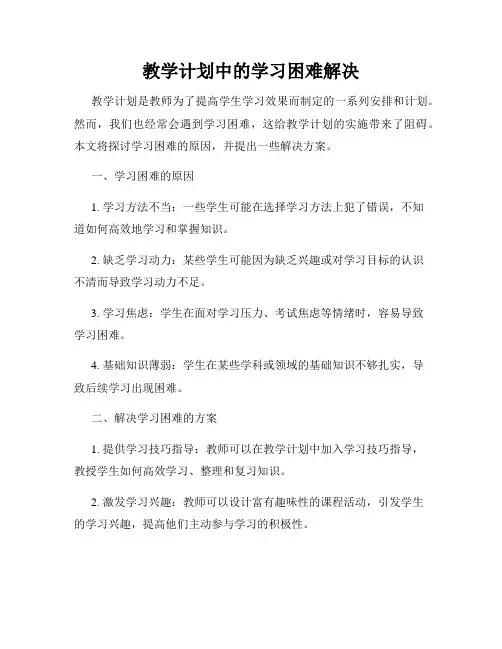 教学计划中的学习困难解决

教学计划是教师为了提高学生学习效果而制定的一系列安排和计划。然而，我们也经常会遇到学习困难，这给教学计划的实施带来了阻碍。本文将探讨学习困难的原因，并提出一些解决方案。

一、学习困难的原因

1. 学习方法不当：一些学生可能在选择学习方法上犯了错误，不知道如何高效地学习和掌握知识。

2. 缺乏学习动力：某些学生可能因为缺乏兴趣或对学习目标的认识不清而导致学习动力不足。

3. 学习焦虑：学生在面对学习压力、考试焦虑等情绪时，容易导致学习困难。

4. 基础知识薄弱：学生在某些学科或领域的基础知识不够扎实，导致后续学习出现困难。

二、解决学习困难的方案

1. 提供学习技巧指导：教师可以在教学计划中加入学习技巧指导，教授学生如何高效学习、整理和复习知识。

2. 激发学习兴趣：教师可以设计富有趣味性的课程活动，引发学生的学习兴趣，提高他们主动参与学习的积极性。